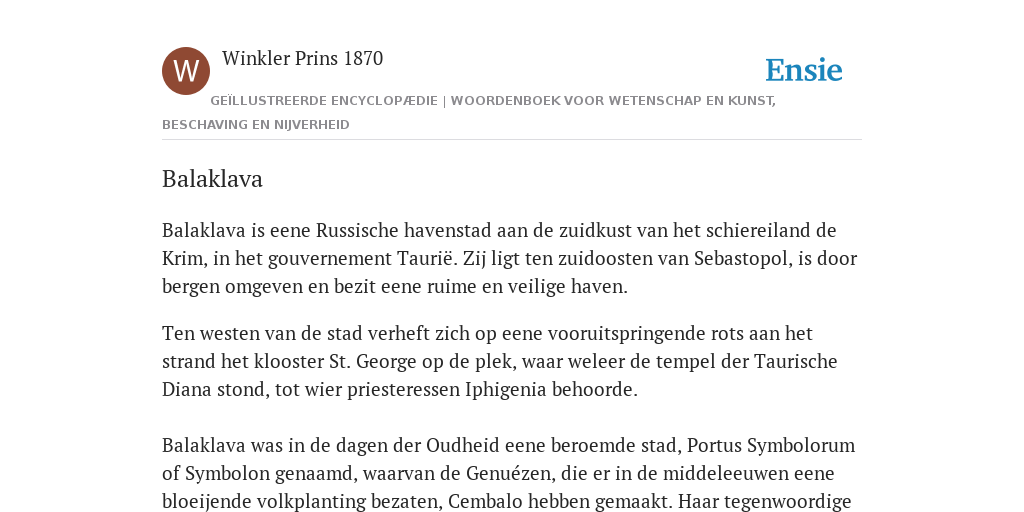 W

Winkler Prins 1870

Ensie

GEÏLLUSTREERDE ENCYCLOPÆDIE | WOORDENBOEK VOOR WETENSCHAP EN KUNST, BESCHAVING EN NIJVERHEID

Balaklava

Balaklava is eene Russische havenstad aan de zuidkust van het schiereiland de Krim, in het gouvernement Taurië. Zij ligt ten zuidoosten van Sebastopol, is door bergen omgeven en bezit eene ruime en veilige haven.

Ten westen van de stad verheft zich op eene vooruitspringende rots aan het strand het klooster St. George op de plek, waar weleer de tempel der Taurische Diana stond, tot wier priesteressen Iphigenia behoorde.

Balaklava was in de dagen der Oudheid eene beroemde stad, Portus Symbolorum of Symbolon genaamd, waarvan de Genuézen, die er in de middeleeuwen eene bloeijende volkplanting bezaten, Cembalo hebben gemaakt. Haar tegenwoordige